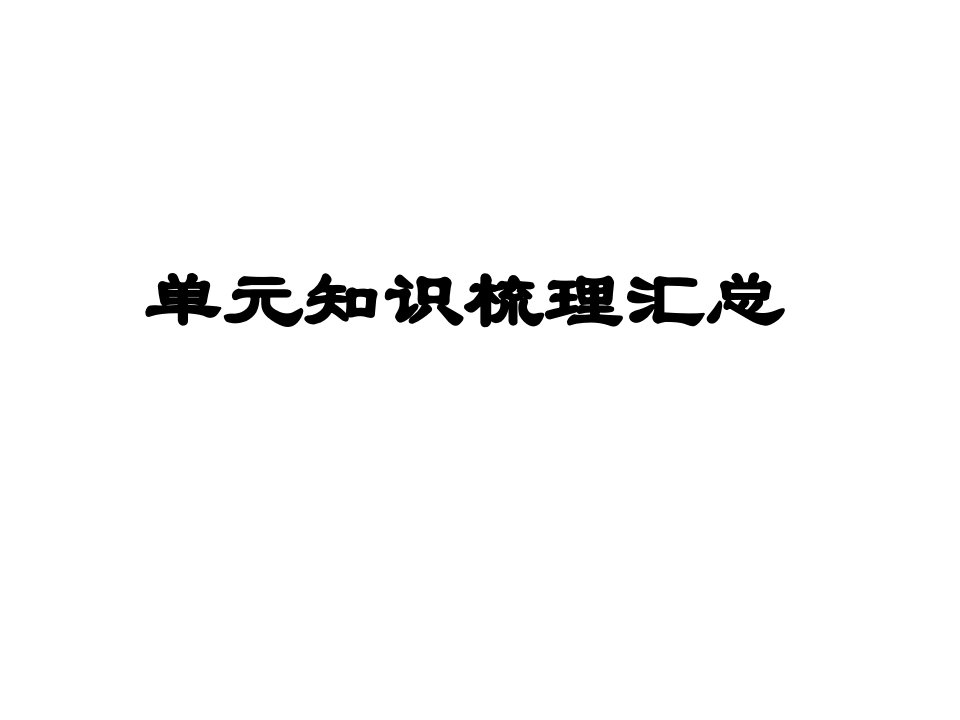 单元知识梳理汇总